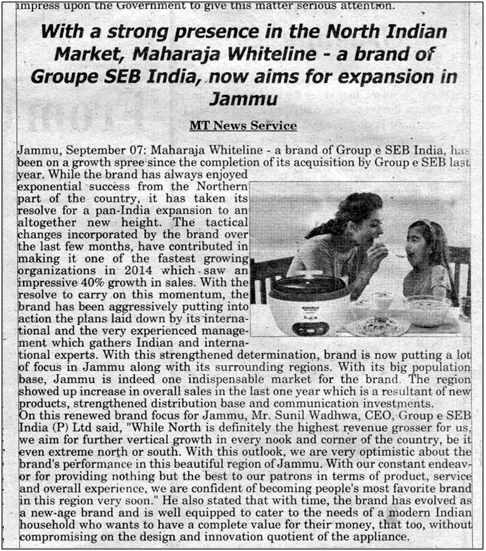 impress upon the Government to give this matter serious attention.

With a strong presence in the North Indian Market, Maharaja Whiteline - a brand of Groupe SEB India, now aims for expansion in Jammu

MT News Service

Jammu, September 07: Maharaja Whiteline - a brand of Group e SEB India, has been on a growth spree since the completion of its acquisition by Group e SEB last year. While the brand has always enjoyed exponential success from the Northern part of the country, it has taken its resolve for a pan-India expansion to an altogether new height. The tactical changes incorporated by the brand over the last few months, have contributed in making it one of the fastest growing organizations in 2014 which saw an impressive 40% growth in sales. With the resolve to carry on this momentum, the brand has been aggressively putting into action the plans laid down by its international and the very experienced management which gathers Indian and international experts. With this strengthened determination, brand is now putting a lot of focus in Jammu along with its surrounding regions. With its big population base, Jammu is indeed one indispensable market for the brand. The region showed up increase in overall sales in the last one year which is a resultant of new products, strengthened distribution base and communication investments.
On this renewed brand focus for Jammu, Mr. Sunil Wadhwa, CEO, Group e SEB India (P) Ltd said, "While North is definitely the highest revenue grosser for us, we aim for further vertical growth in every nook and corner of the country, be it even extreme north or south. With this outlook, we are very optimistic about the brand's performance in this beautiful region of Jammu. With our constant endeavor for providing nothing but the best to our patrons in terms of product, service and overall experience, we are confident of becoming people's most favorite brand in this region very soon." He also stated that with time, the brand has evolved as a new-age brand and is well equipped to cater to the needs of a modern Indian household who wants to have a complete value for their money, that too, without compromising on the design and innovation quotient of the appliance.